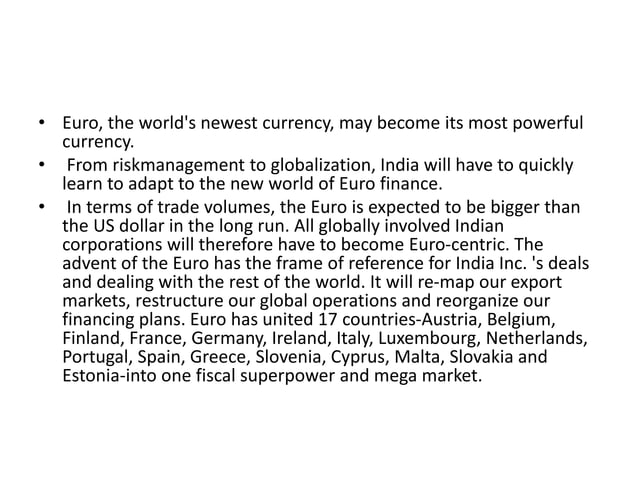 • Euro, the world's newest currency, may become its most powerful currency.
• From riskmanagement to globalization, India will have to quickly learn to adapt to the new world of Euro finance.
• In terms of trade volumes, the Euro is expected to be bigger than the US dollar in the long run. All globally involved Indian corporations will therefore have to become Euro-centric. The advent of the Euro has the frame of reference for India Inc. 's deals and dealing with the rest of the world. It will re-map our export markets, restructure our global operations and reorganize our financing plans. Euro has united 17 countries-Austria, Belgium, Finland, France, Germany, Ireland, Italy, Luxembourg, Netherlands, Portugal, Spain, Greece, Slovenia, Cyprus, Malta, Slovakia and Estonia-into one fiscal superpower and mega market.